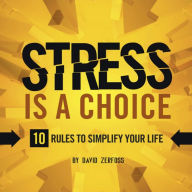 STRESS
IS A CHOICE

10 RULES TO SIMPLIFY YOUR LIFE

BY DAVID ZERFOSS